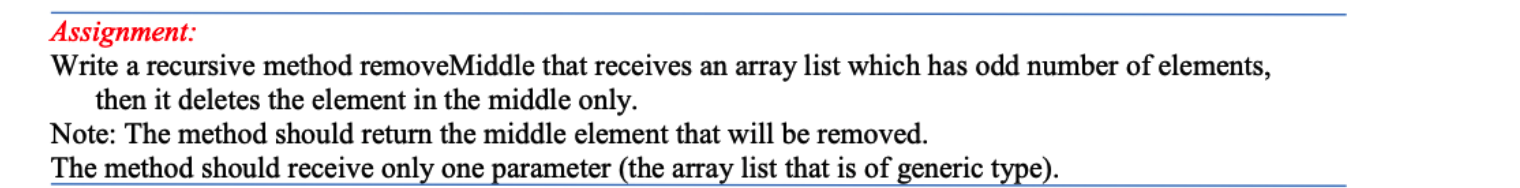 Assignment:

Write a recursive method removeMiddle that receives an array list which has odd number of elements, then it deletes the element in the middle only.

Note: The method should return the middle element that will be removed.

The method should receive only one parameter (the array list that is of generic type).